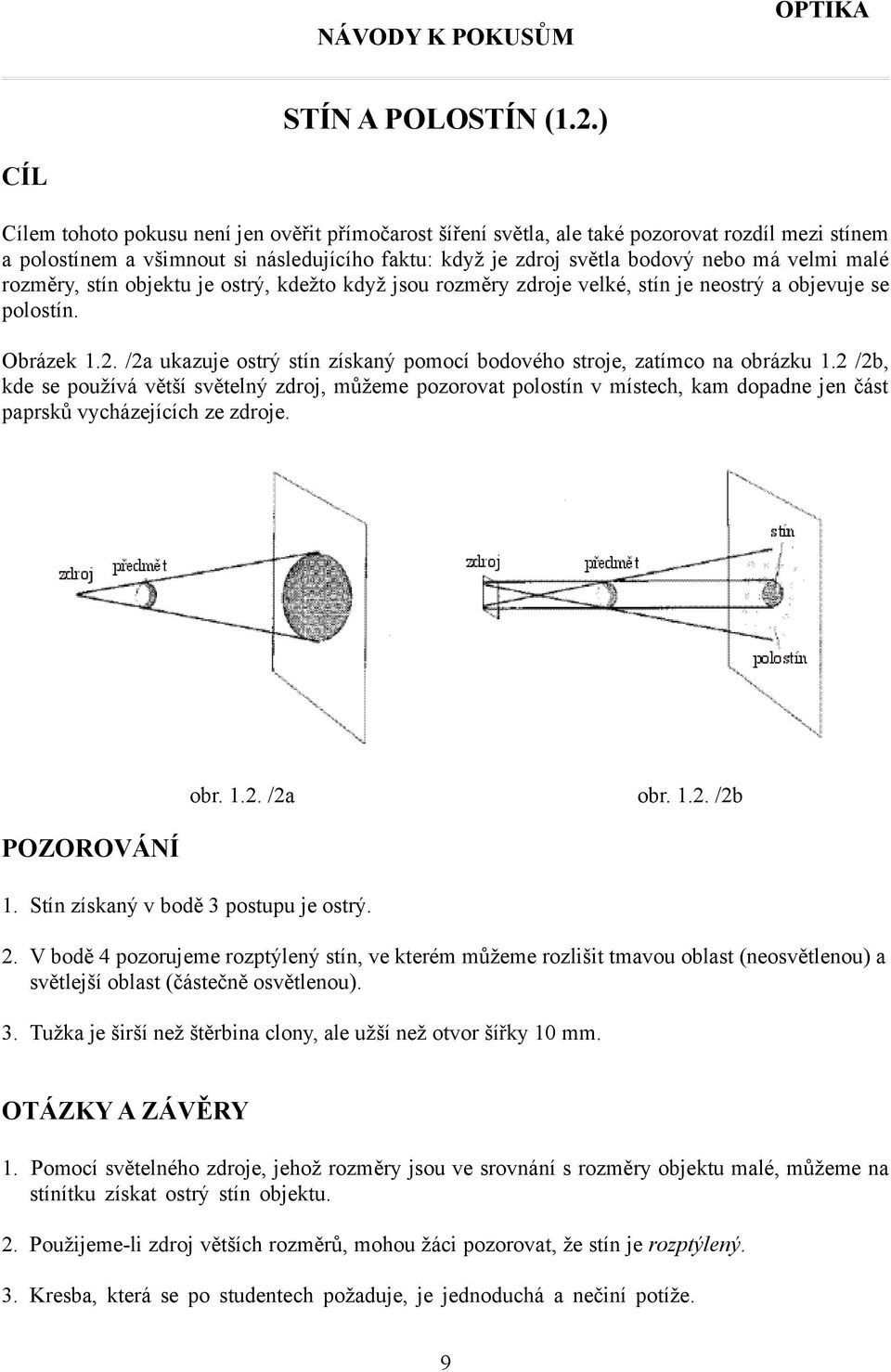 NÁVODY K POKUSŮM

OPTIKA

STÍN A POLOSTÍN (1.2.)

CÍL

Cílem tohoto pokusu není jen ověřit přímočarost šíření světla, ale také pozorovat rozdíl mezi stínem a polostínem a všimnout si následujícího faktu: když je zdroj světla bodový nebo má velmi malé rozměry, stín objektu je ostrý, kdežto když jsou rozměry zdroje velké, stín je neostrý a objevuje se polostín.

Obrázek 1.2. /2a ukazuje ostrý stín získaný pomocí bodového stroje, zatímco na obrázku 1.2 /2b, kde se používá větší světelný zdroj, můžeme pozorovat polostín v místech, kam dopadne jen část paprsků vycházejících ze zdroje.

zdroj

předmět

zdroj

předmět

stín

polostín

obr. 1.2. /2a

obr. 1.2. /2b

POZOROVÁNÍ

1. Stín získaný v bodě 3 postupu je ostrý.

2. V bodě 4 pozorujeme rozptýlený stín, ve kterém můžeme rozlišit tmavou oblast (neosvětlenou) a světlejší oblast (částečně osvětlenou).

3. Tužka je širší než štěrbina clony, ale užší než otvor šířky 10 mm.

OTÁZKY A ZÁVĚRY

1. Pomocí světelného zdroje, jehož rozměry jsou ve srovnání s rozměry objektu malé, můžeme na stínítku získat ostrý stín objektu.

2. Použijeme-li zdroj větších rozměrů, mohou žáci pozorovat, že stín je rozptýlený.

3. Kresba, která se po studentech požaduje, je jednoduchá a nečiní potíže.

9